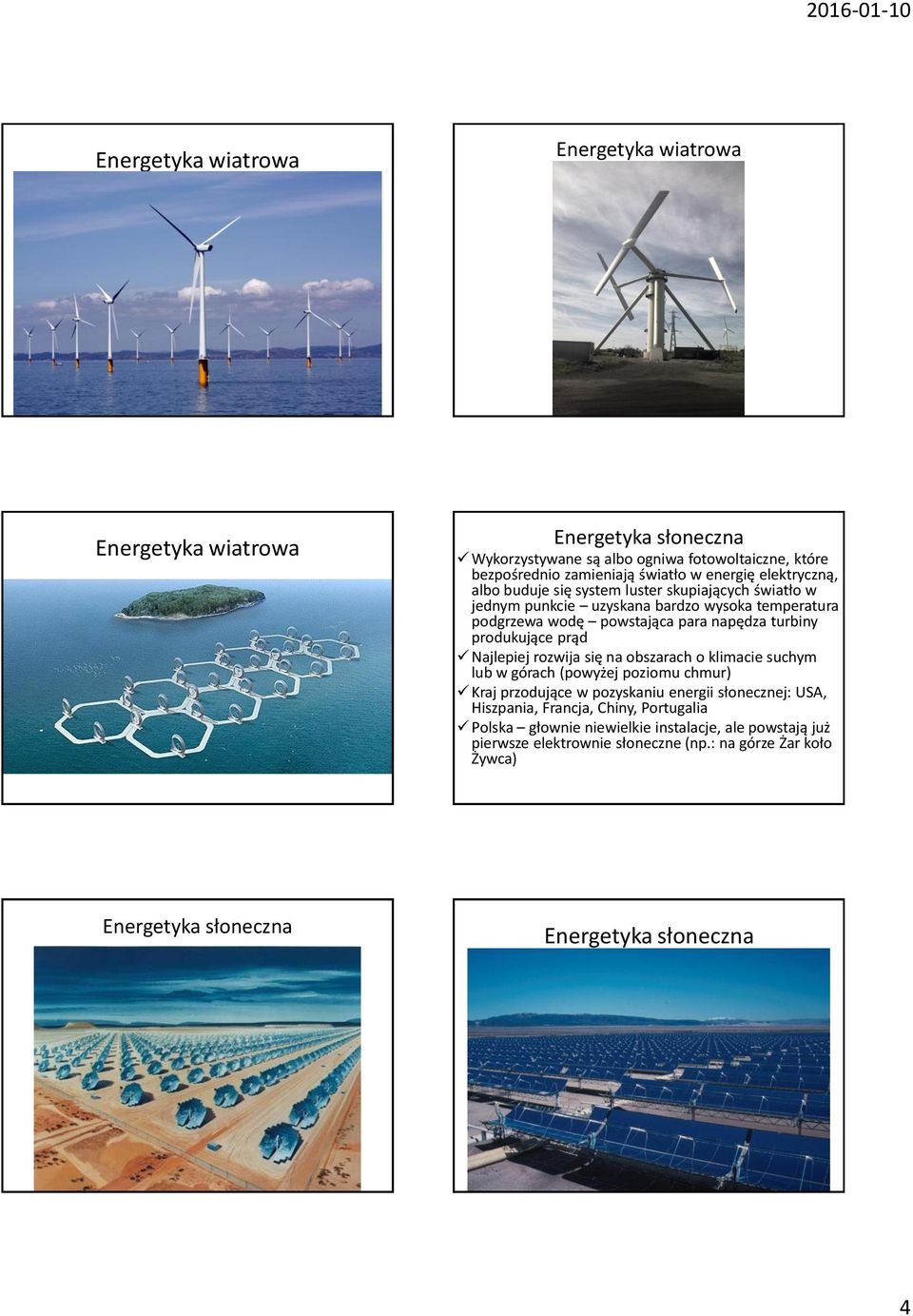 2016-01-10

Energetyka wiatrowa

Energetyka wiatrowa

Energetyka wiatrowa

Energetyka słoneczna

✓ Wykorzystywane są albo ogniwa fotowoltaiczne, które bezpośrednio zamieniają światło w energię elektryczną, albo buduje się system luster skupiających światło w jednym punkcie – uzyskana bardzo wysoka temperatura podgrzewa wodę – powstająca para napędza turbiny produkujące prąd

✓ Najlepiej rozwija się na obszarach o klimacie suchym lub w górach (powyżej poziomu chmur)

✓ Kraj przodujące w pozyskaniu energii słonecznej: USA, Hiszpania, Francja, Chiny, Portugalia

✓ Polska – głownie niewielkie instalacje, ale powstają już pierwsze elektrownie słoneczne (np.: na górze Żar koło Żywca)

Energetyka słoneczna

Energetyka słoneczna

4